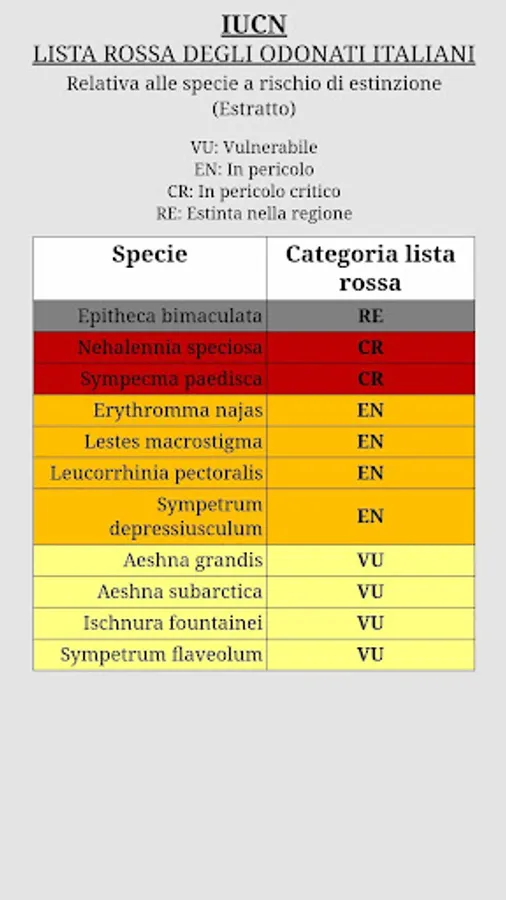 IUCN
LISTA ROSSA DEGLI ODONATI ITALIANI
Relativa alle specie a rischio di estinzione
(Estratto)

VU: Vulnerabile
EN: In pericolo
CR: In pericolo critico
RE: Estinta nella regione

| Specie | Categoria lista rossa |
|---|---|
| Epitheca bimaculata | RE |
| Nehalennia speciosa | CR |
| Sympecma paedisca | CR |
| Erythromma najas | EN |
| Lestes macrostigma | EN |
| Leucorrhinia pectoralis | EN |
| Sympetrum depressiusculum | EN |
| Aeshna grandis | VU |
| Aeshna subarctica | VU |
| Ischnura fountainei | VU |
| Sympetrum flaveolum | VU |